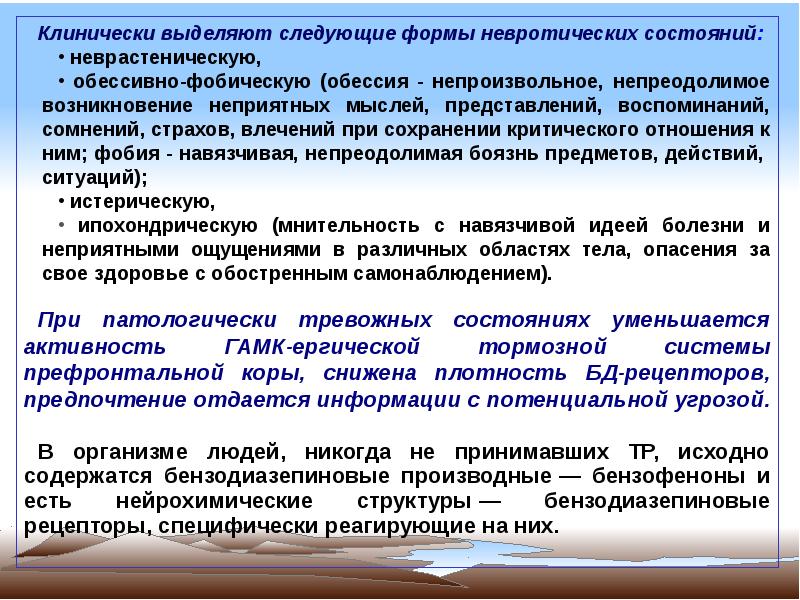 Клинически выделяют следующие формы невротических состояний:

• неврастеническую,

• обессивно-фобическую (обессия - непроизвольное, непреодолимое возникновение неприятных мыслей, представлений, воспоминаний, сомнений, страхов, влечений при сохранении критического отношения к ним; фобия - навязчивая, непреодолимая боязнь предметов, действий, ситуаций);

• истерическую,

• ипохондрическую (мнительность с навязчивой идеей болезни и неприятными ощущениями в различных областях тела, опасения за свое здоровье с обостренным самонаблюдением).

При патологически тревожных состояниях уменьшается активность ГАМК-ергической тормозной системы префронтальной коры, снижена плотность БД-рецепторов, предпочтение отдается информации с потенциальной угрозой.

В организме людей, никогда не принимавших ТР, исходно содержатся бензодиазепиновые производные — бензофеноны и есть нейрохимические структуры — бензодиазепиновые рецепторы, специфически реагирующие на них.